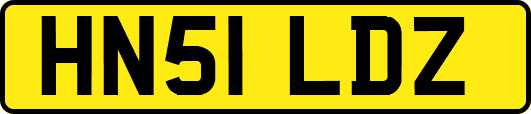 HN51 LDZ